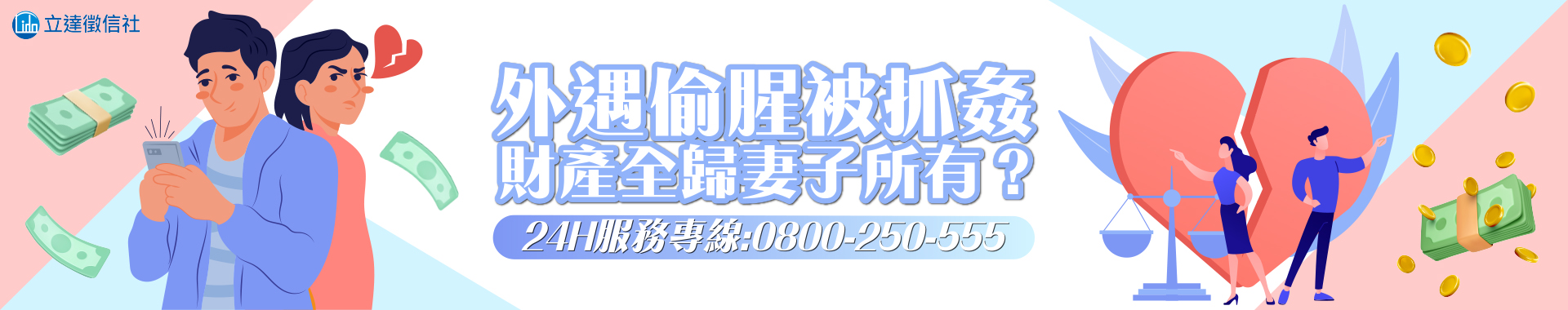 立達徵信社

外遇偷腥被抓姦
財產全歸妻子所有？

24H服務專線:0800-250-555